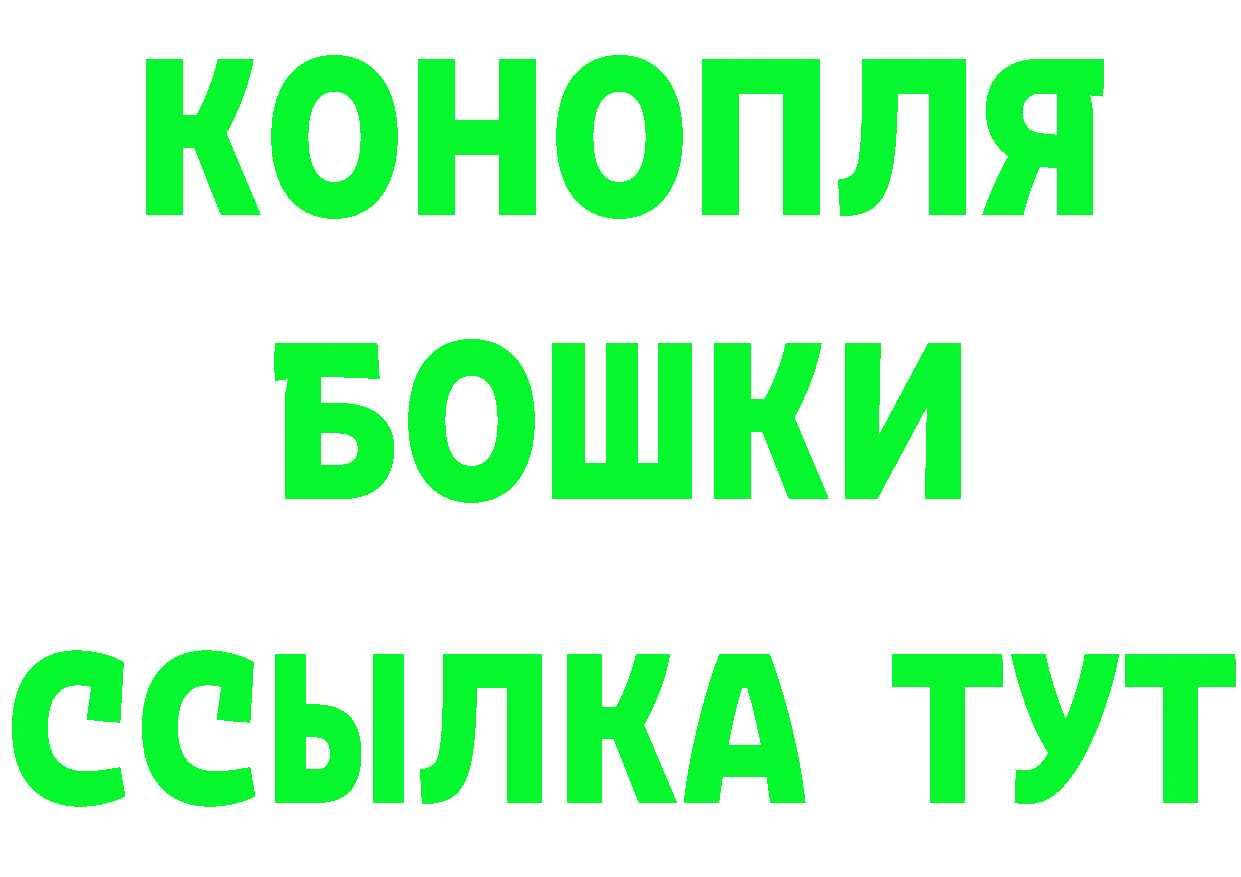 КОНОПЛЯ
БОШКИ
ССЫЛКА ТУТ